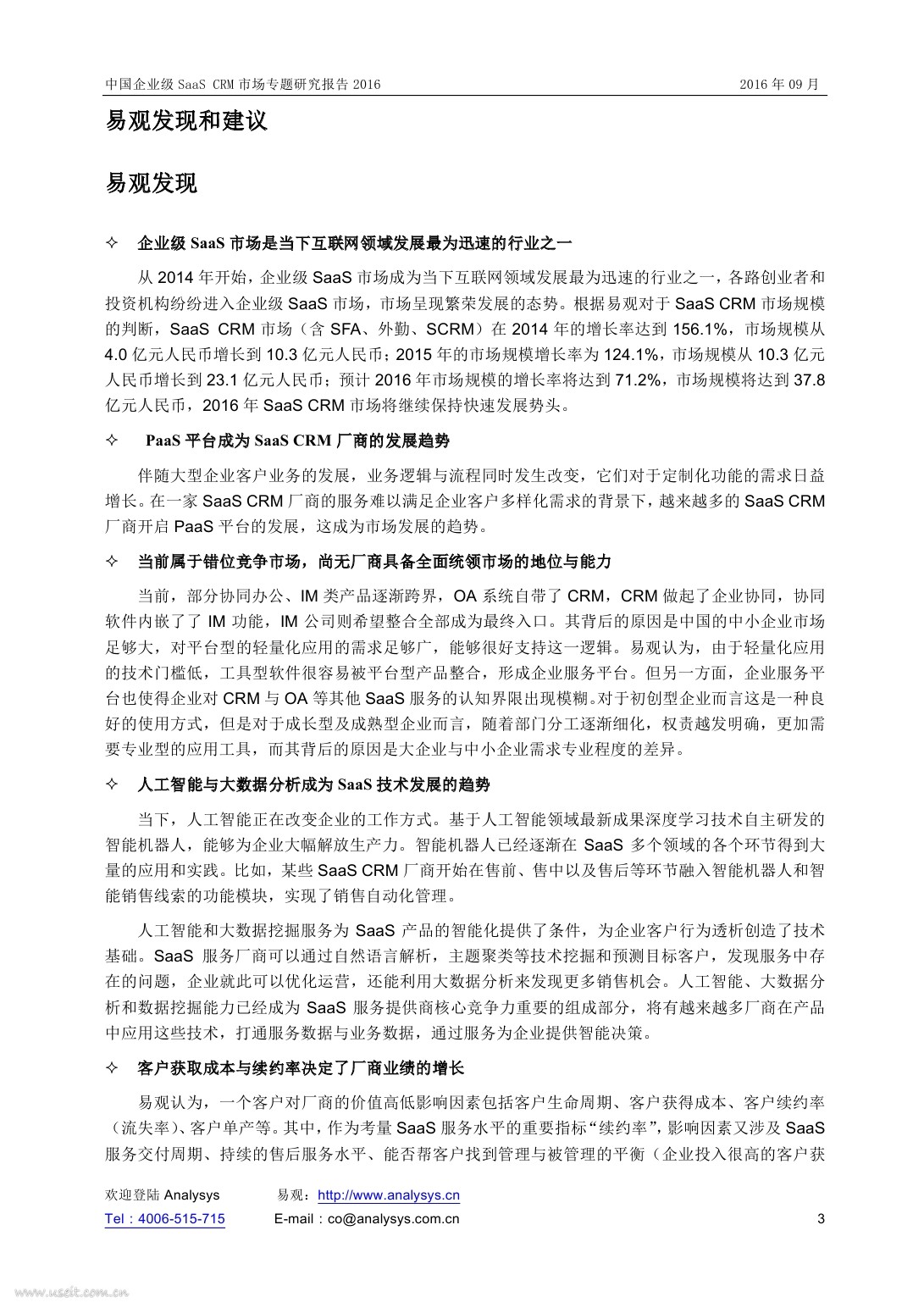 中国企业级 SaaS CRM 市场专题研究报告 2016　　2016 年 09 月

易观发现和建议

易观发现

✧ 企业级 SaaS 市场是当下互联网领域发展最为迅速的行业之一

从 2014 年开始，企业级 SaaS 市场成为当下互联网领域发展最为迅速的行业之一，各路创业者和投资机构纷纷进入企业级 SaaS 市场，市场呈现繁荣发展的态势。根据易观对于 SaaS CRM 市场规模的判断，SaaS CRM 市场（含 SFA、外勤、SCRM）在 2014 年的增长率达到 156.1%，市场规模从 4.0 亿元人民币增长到 10.3 亿元人民币；2015 年的市场规模增长率为 124.1%，市场规模从 10.3 亿元人民币增长到 23.1 亿元人民币；预计 2016 年市场规模的增长率将达到 71.2%，市场规模将达到 37.8 亿元人民币，2016 年 SaaS CRM 市场将继续保持快速发展势头。

✧ PaaS 平台成为 SaaS CRM 厂商的发展趋势

伴随大型企业客户业务的发展，业务逻辑与流程同时发生改变，它们对于定制化功能的需求日益增长。在一家 SaaS CRM 厂商的服务难以满足企业客户多样化需求的背景下，越来越多的 SaaS CRM 厂商开启 PaaS 平台的发展，这成为市场发展的趋势。

✧ 当前属于错位竞争市场，尚无厂商具备全面统领市场的地位与能力

当前，部分协同办公、IM 类产品逐渐跨界，OA 系统自带了 CRM，CRM 做起了企业协同，协同软件内嵌了了 IM 功能，IM 公司则希望整合全部成为最终入口。其背后的原因是中国的中小企业市场足够大，对平台型的轻量化应用的需求足够广，能够很好支持这一逻辑。易观认为，由于轻量化应用的技术门槛低，工具型软件很容易被平台型产品整合，形成企业服务平台。但另一方面，企业服务平台也使得企业对 CRM 与 OA 等其他 SaaS 服务的认知界限出现模糊。对于初创型企业而言这是一种良好的使用方式，但是对于成长型及成熟型企业而言，随着部门分工逐渐细化，权责越发明确，更加需要专业型的应用工具，而其背后的原因是大企业与中小企业需求专业程度的差异。

✧ 人工智能与大数据分析成为 SaaS 技术发展的趋势

当下，人工智能正在改变企业的工作方式。基于人工智能领域最新成果深度学习技术自主研发的智能机器人，能够为企业大幅解放生产力。智能机器人已经逐渐在 SaaS 多个领域的各个环节得到大量的应用和实践。比如，某些 SaaS CRM 厂商开始在售前、售中以及售后等环节融入智能机器人和智能销售线索的功能模块，实现了销售自动化管理。

人工智能和大数据挖掘服务为 SaaS 产品的智能化提供了条件，为企业客户行为透析创造了技术基础。SaaS 服务厂商可以通过自然语言解析，主题聚类等技术挖掘和预测目标客户，发现服务中存在的问题，企业就此可以优化运营，还能利用大数据分析来发现更多销售机会。人工智能、大数据分析和数据挖掘能力已经成为 SaaS 服务提供商核心竞争力重要的组成部分，将有越来越多厂商在产品中应用这些技术，打通服务数据与业务数据，通过服务为企业提供智能决策。

✧ 客户获取成本与续约率决定了厂商业绩的增长

易观认为，一个客户对厂商的价值高低影响因素包括客户生命周期、客户获得成本、客户续约率（流失率）、客户单产等。其中，作为考量 SaaS 服务水平的重要指标“续约率”，影响因素又涉及 SaaS 服务交付周期、持续的售后服务水平、能否帮客户找到管理与被管理的平衡（企业投入很高的客户获

欢迎登陆 Analysys　　易观：http://www.analysys.cn
Tel：4006-515-715　　E-mail：co@analysys.com.cn　　3

www.useit.com.cn